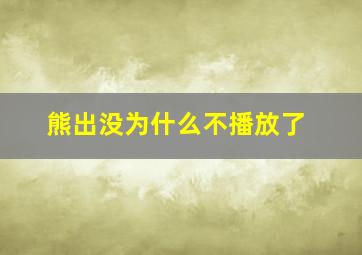 熊出没为什么不播放了